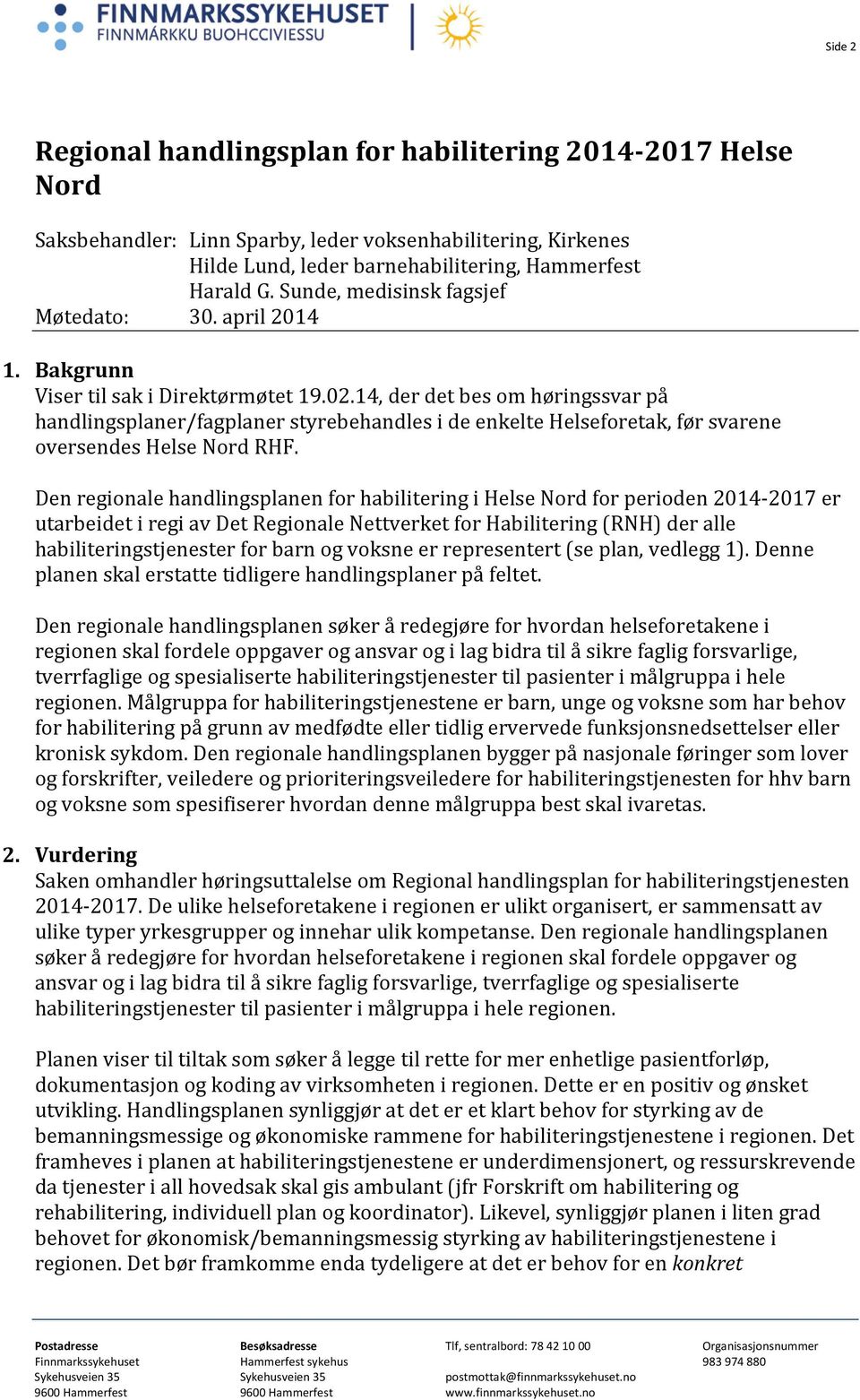 FINNMARKSSYKEHUSET
FINNMÁRKKU BUOHCCIVIESSU

Side 2

Regional handlingsplan for habilitering 2014-2017 Helse Nord

Saksbehandler: Linn Sparby, leder voksenhabilitering, Kirkenes
Hilde Lund, leder barnehabilitering, Hammerfest
Harald G. Sunde, medisinsk fagsjef
Møtedato: 30. april 2014

1. Bakgrunn
Viser til sak i Direktørmøtet 19.02.14, der det bes om høringssvar på handlingsplaner/fagplaner styrebehandles i de enkelte Helseforetak, før svarene oversendes Helse Nord RHF.

Den regionale handlingsplanen for habilitering i Helse Nord for perioden 2014-2017 er utarbeidet i regi av Det Regionale Nettverket for Habilitering (RNH) der alle habiliteringstjenester for barn og voksne er representert (se plan, vedlegg 1). Denne planen skal erstatte tidligere handlingsplaner på feltet.

Den regionale handlingsplanen søker å redegjøre for hvordan helseforetakene i regionen skal fordele oppgaver og ansvar og i lag bidra til å sikre faglig forsvarlige, tverrfaglige og spesialiserte habiliteringstjenester til pasienter i målgruppa i hele regionen. Målgruppa for habiliteringstjenestene er barn, unge og voksne som har behov for habilitering på grunn av medfødte eller tidlig ervervede funksjonsnedsettelser eller kronisk sykdom. Den regionale handlingsplanen bygger på nasjonale føringer som lover og forskrifter, veiledere og prioriteringsveiledere for habiliteringstjenesten for hhv barn og voksne som spesifiserer hvordan denne målgruppa best skal ivaretas.

2. Vurdering
Saken omhandler høringsuttalelse om Regional handlingsplan for habiliteringstjenesten 2014-2017. De ulike helseforetakene i regionen er ulikt organisert, er sammensatt av ulike typer yrkesgrupper og innehar ulik kompetanse. Den regionale handlingsplanen søker å redegjøre for hvordan helseforetakene i regionen skal fordele oppgaver og ansvar og i lag bidra til å sikre faglig forsvarlige, tverrfaglige og spesialiserte habiliteringstjenester til pasienter i målgruppa i hele regionen.

Planen viser til tiltak som søker å legge til rette for mer enhetlige pasientforløp, dokumentasjon og koding av virksomheten i regionen. Dette er en positiv og ønsket utvikling. Handlingsplanen synliggjør at det er et klart behov for styrking av de bemanningsmessige og økonomiske rammene for habiliteringstjenestene i regionen. Det framheves i planen at habiliteringstjenestene er underdimensjonert, og ressurskrevende da tjenester i all hovedsak skal gis ambulant (jfr Forskrift om habilitering og rehabilitering, individuell plan og koordinator). Likevel, synliggjør planen i liten grad behovet for økonomisk/bemanningsmessig styrking av habiliteringstjenestene i regionen. Det bør framkomme enda tydeligere at det er behov for en konkret

Postadresse
Finnmarkssykehuset
Sykehusveien 35
9600 Hammerfest

Besøksadresse
Hammerfest sykehus
Sykehusveien 35
9600 Hammerfest

Tlf, sentralbord: 78 42 10 00

postmottak@finnmarkssykehuset.no
www.finnmarkssykehuset.no

Organisasjonsnummer
983 974 880